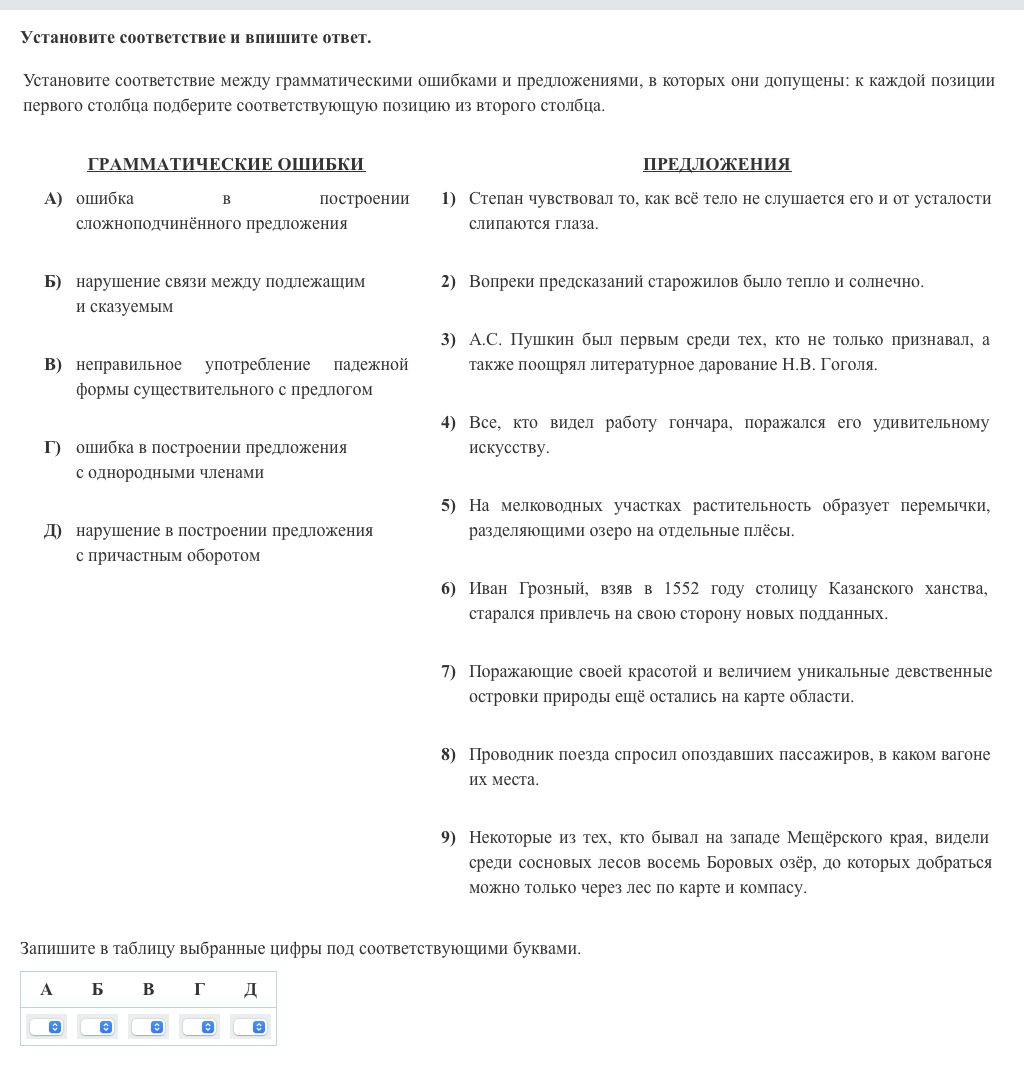 Установите соответствие и впишите ответ.

Установите соответствие между грамматическими ошибками и предложениями, в которых они допущены: к каждой позиции первого столбца подберите соответствующую позицию из второго столбца.

ГРАММАТИЧЕСКИЕ ОШИБКИ

А) ошибка в построении сложноподчинённого предложения

Б) нарушение связи между подлежащим и сказуемым

В) неправильное употребление падежной формы существительного с предлогом

Г) ошибка в построении предложения с однородными членами

Д) нарушение в построении предложения с причастным оборотом

ПРЕДЛОЖЕНИЯ

1) Степан чувствовал то, как всё тело не слушается его и от усталости слипаются глаза.

2) Вопреки предсказаний старожилов было тепло и солнечно.

3) А.С. Пушкин был первым среди тех, кто не только признавал, а также поощрял литературное дарование Н.В. Гоголя.

4) Все, кто видел работу гончара, поражался его удивительному искусству.

5) На мелководных участках растительность образует перемычки, разделяющими озеро на отдельные плёсы.

6) Иван Грозный, взяв в 1552 году столицу Казанского ханства, старался привлечь на свою сторону новых подданных.

7) Поражающие своей красотой и величием уникальные девственные островки природы ещё остались на карте области.

8) Проводник поезда спросил опоздавших пассажиров, в каком вагоне их места.

9) Некоторые из тех, кто бывал на западе Мещёрского края, видели среди сосновых лесов восемь Боровых озёр, до которых добраться можно только через лес по карте и компасу.

Запишите в таблицу выбранные цифры под соответствующими буквами.

| А | Б | В | Г | Д |
|---|---|---|---|---|
|  |  |  |  |  |